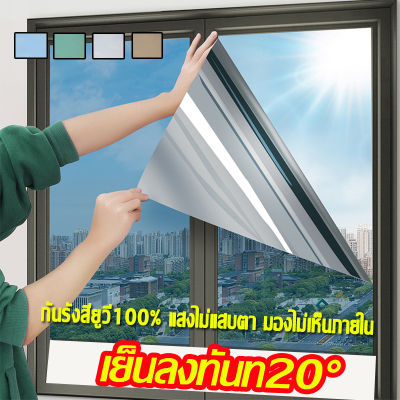 กันรังสียูวี100% แสงไม่แสบตา มองไม่เห็นภายใน

เย็นลงทันที20°